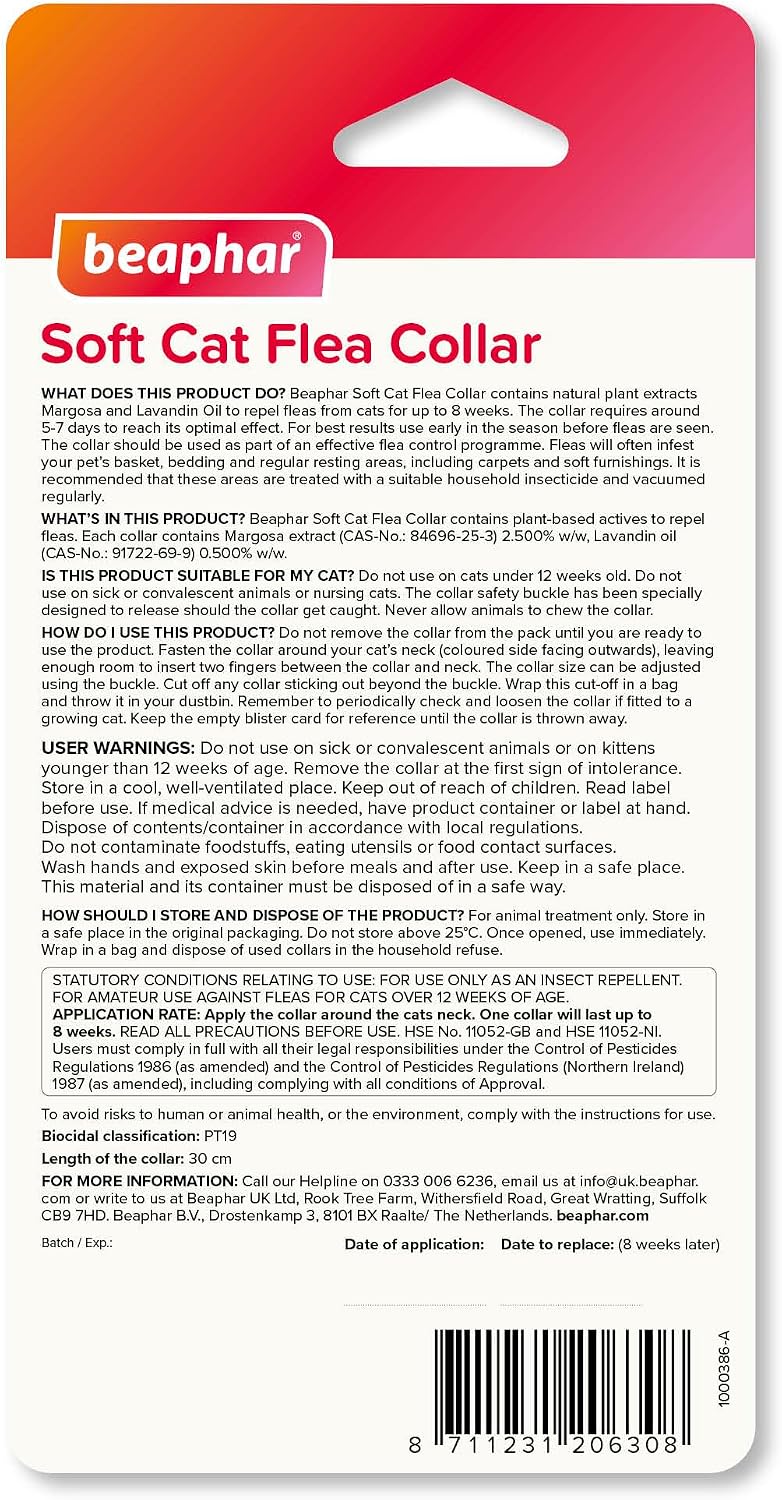 beaphar

Soft Cat Flea Collar

WHAT DOES THIS PRODUCT DO? Beaphar Soft Cat Flea Collar contains natural plant extracts Margosa and Lavandin Oil to repel fleas from cats for up to 8 weeks. The collar requires around 5-7 days to reach its optimal effect. For best results use early in the season before fleas are seen. The collar should be used as part of an effective flea control programme. Fleas will often infest your pet's basket, bedding and regular resting areas, including carpets and soft furnishings. It is recommended that these areas are treated with a suitable household insecticide and vacuumed regularly.

WHAT'S IN THIS PRODUCT? Beaphar Soft Cat Flea Collar contains plant-based actives to repel fleas. Each collar contains Margosa extract (CAS-No.: 84696-25-3) 2.500% w/w, Lavandin oil (CAS-No.: 91722-69-9) 0.500% w/w.

IS THIS PRODUCT SUITABLE FOR MY CAT? Do not use on cats under 12 weeks old. Do not use on sick or convalescent animals or nursing cats. The collar safety buckle has been specially designed to release should the collar get caught. Never allow animals to chew the collar.

HOW DO I USE THIS PRODUCT? Do not remove the collar from the pack until you are ready to use the product. Fasten the collar around your cat's neck (coloured side facing outwards), leaving enough room to insert two fingers between the collar and neck. The collar size can be adjusted using the buckle. Cut off any collar sticking out beyond the buckle. Wrap this cut-off in a bag and throw it in your dustbin. Remember to periodically check and loosen the collar if fitted to a growing cat. Keep the empty blister card for reference until the collar is thrown away.

USER WARNINGS: Do not use on sick or convalescent animals or on kittens younger than 12 weeks of age. Remove the collar at the first sign of intolerance. Store in a cool, well-ventilated place. Keep out of reach of children. Read label before use. If medical advice is needed, have product container or label at hand. Dispose of contents/container in accordance with local regulations.
Do not contaminate foodstuffs, eating utensils or food contact surfaces.
Wash hands and exposed skin before meals and after use. Keep in a safe place.
This material and its container must be disposed of in a safe way.

HOW SHOULD I STORE AND DISPOSE OF THE PRODUCT? For animal treatment only. Store in a safe place in the original packaging. Do not store above 25°C. Once opened, use immediately. Wrap in a bag and dispose of used collars in the household refuse.

STATUTORY CONDITIONS RELATING TO USE: FOR USE ONLY AS AN INSECT REPELLENT. FOR AMATEUR USE AGAINST FLEAS FOR CATS OVER 12 WEEKS OF AGE. APPLICATION RATE: Apply the collar around the cats neck. One collar will last up to 8 weeks. READ ALL PRECAUTIONS BEFORE USE. HSE No. 11052-GB and HSE 11052-NI. Users must comply in full with all their legal responsibilities under the Control of Pesticides Regulations 1986 (as amended) and the Control of Pesticides Regulations (Northern Ireland) 1987 (as amended), including complying with all conditions of Approval.

To avoid risks to human or animal health, or the environment, comply with the instructions for use.

Biocidal classification: PT19

Length of the collar: 30 cm

FOR MORE INFORMATION: Call our Helpline on 0333 006 6236, email us at info@uk.beaphar.com or write to us at Beaphar UK Ltd, Rook Tree Farm, Withersfield Road, Great Wratting, Suffolk CB9 7HD. Beaphar B.V., Drostenkamp 3, 8101 BX Raalte/ The Netherlands. beaphar.com

Batch / Exp.:

Date of application: Date to replace: (8 weeks later)

1000386-A

8 711231 206308